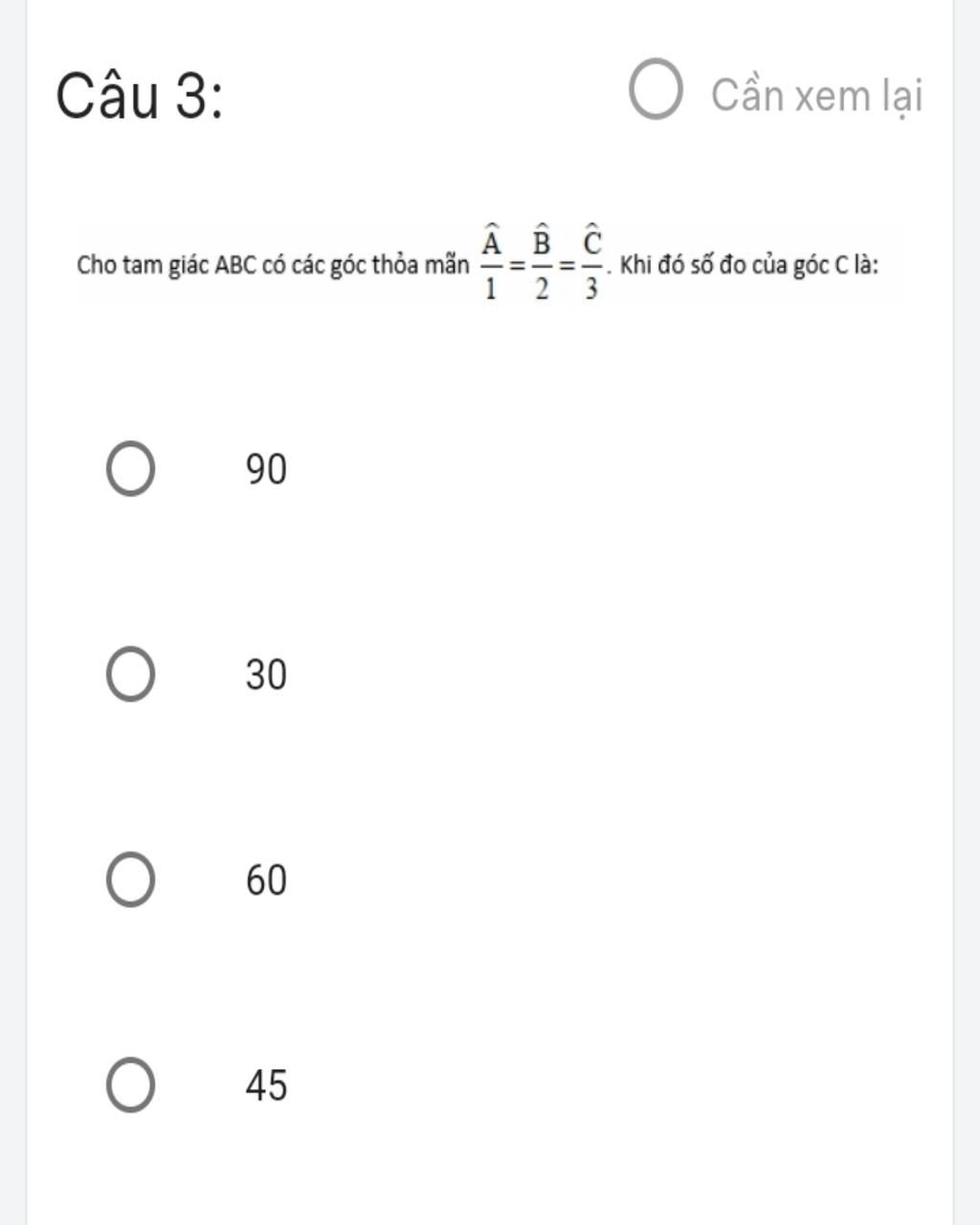 Câu 3:

Cần xem lại

Cho tam giác ABC có các góc thỏa mãn $\frac{\widehat{A}}{1}=\frac{\widehat{B}}{2}=\frac{\widehat{C}}{3}$. Khi đó số đo của góc C là:

90

30

60

45